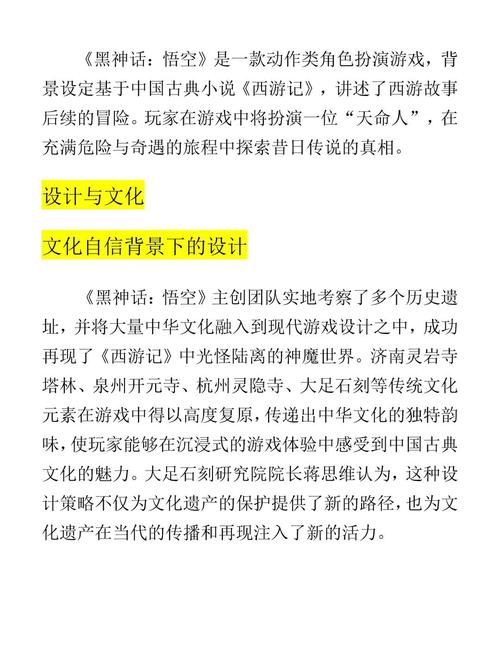 《黑神话：悟空》是一款动作类角色扮演游戏，背景设定基于中国古典小说《西游记》，讲述了西游故事后续的冒险。玩家在游戏中将扮演一位“天命人”，在充满危险与奇遇的旅程中探索昔日传说的真相。

设计与文化

文化自信背景下的设计

《黑神话：悟空》主创团队实地考察了多个历史遗址，并将大量中华文化融入到现代游戏设计之中，成功再现了《西游记》中光怪陆离的神魔世界。济南灵岩寺塔林、泉州开元寺、杭州灵隐寺、大足石刻等传统文化元素在游戏中得以高度复原，传递出中华文化的独特韵味，使玩家能够在沉浸式的游戏体验中感受到中国古典文化的魅力。大足石刻研究院院长蒋思维认为，这种设计策略不仅为文化遗产的保护提供了新的路径，也为文化遗产在当代的传播和再现注入了新的活力。